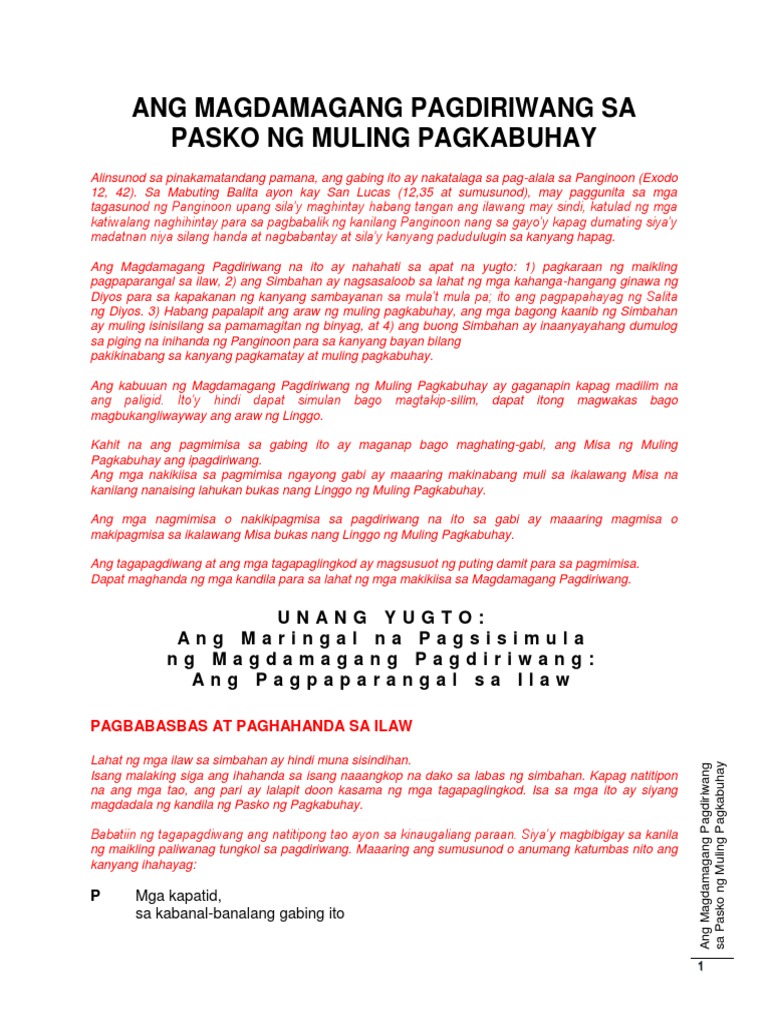 ANG MAGDAMAGANG PAGDIRIWANG SA PASKO NG MULING PAGKABUHAY

Alinsunod sa pinakamatandang pamana, ang gabing ito ay nakatalaga sa pag-alala sa Panginoon (Exodo 12, 42). Sa Mabuting Balita ayon kay San Lucas (12,35 at sumusunod), may paggunita sa mga tagasunod ng Panginoon upang sila'y maghintay habang tangan ang ilawang may sindi, katulad ng mga katiwalang naghihintay para sa pagbabalik ng kanilang Panginoon nang sa gayo'y kapag dumating siya'y madatnan niya silang handa at nagbabantay at sila'y kanyang padudulugin sa kanyang hapag.

Ang Magdamagang Pagdiriwang na ito ay nahahati sa apat na yugto: 1) pagkaraan ng maikling pagpaparangal sa ilaw, 2) ang Simbahan ay nagsasaloob sa lahat ng mga kahanga-hangang ginawa ng Diyos para sa kapakanan ng kanyang sambayanan sa mula't mula pa; ito ang pagpapahayag ng Salita ng Diyos. 3) Habang papalapit ang araw ng muling pagkabuhay, ang mga bagong kaanib ng Simbahan ay muling isinisilang sa pamamagitan ng binyag, at 4) ang buong Simbahan ay inaanyayahang dumulog sa piging na inihanda ng Panginoon para sa kanyang bayan bilang pakikinabang sa kanyang pagkamatay at muling pagkabuhay.

Ang kabuuan ng Magdamagang Pagdiriwang ng Muling Pagkabuhay ay gaganapin kapag madilim na ang paligid. Ito'y hindi dapat simulan bago magtakip-silim, dapat itong magwakas bago magbukangliwayway ang araw ng Linggo.

Kahit na ang pagmimisa sa gabing ito ay maganap bago maghating-gabi, ang Misa ng Muling Pagkabuhay ang ipagdiriwang.
Ang mga nakikiisa sa pagmimisa ngayong gabi ay maaaring makinabang muli sa ikalawang Misa na kanilang nanaising lahukan bukas nang Linggo ng Muling Pagkabuhay.

Ang mga nagmimisa o nakikipagmisa sa pagdiriwang na ito sa gabi ay maaaring magmisa o makipagmisa sa ikalawang Misa bukas nang Linggo ng Muling Pagkabuhay.

Ang tagapagdiwang at ang mga tagapaglingkod ay magsusuot ng puting damit para sa pagmimisa.
Dapat maghanda ng mga kandila para sa lahat ng mga makikiisa sa Magdamagang Pagdiriwang.

UNANG YUGTO:
Ang Maringal na Pagsisimula ng Magdamagang Pagdiriwang:
Ang Pagpaparangal sa Ilaw

PAGBABASBAS AT PAGHAHANDA SA ILAW

Lahat ng mga ilaw sa simbahan ay hindi muna sisindihan.
Isang malaking siga ang ihahanda sa isang naaangkop na dako sa labas ng simbahan. Kapag natitipon na ang mga tao, ang pari ay lalapit doon kasama ng mga tagapaglingkod. Isa sa mga ito ay siyang magdadala ng kandila ng Pasko ng Pagkabuhay.

Babatiin ng tagapagdiwang ang natitipong tao ayon sa kinaugaliang paraan. Siya'y magbibigay sa kanila ng maikling paliwanag tungkol sa pagdiriwang. Maaaring ang sumusunod o anumang katumbas nito ang kanyang ihahayag:

P Mga kapatid,
sa kabanal-banalang gabing ito

Ang Magdamagang Pagdiriwang sa Pasko ng Muling Pagkabuhay

1